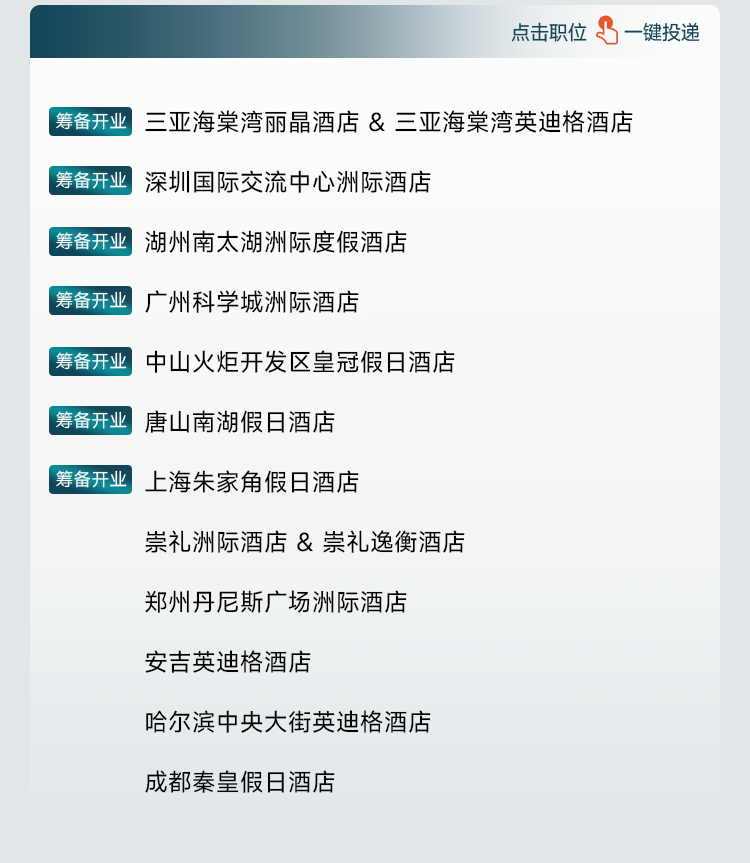 点击职位 一键投递

筹备开业 三亚海棠湾丽晶酒店 & 三亚海棠湾英迪格酒店

筹备开业 深圳国际交流中心洲际酒店

筹备开业 湖州南太湖洲际度假酒店

筹备开业 广州科学城洲际酒店

筹备开业 中山火炬开发区皇冠假日酒店

筹备开业 唐山南湖假日酒店

筹备开业 上海朱家角假日酒店

崇礼洲际酒店 & 崇礼逸衡酒店

郑州丹尼斯广场洲际酒店

安吉英迪格酒店

哈尔滨中央大街英迪格酒店

成都秦皇假日酒店